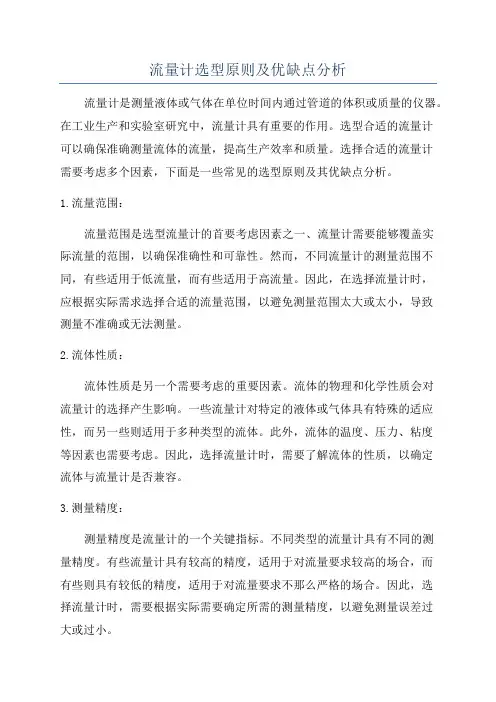 流量计选型原则及优缺点分析

流量计是测量液体或气体在单位时间内通过管道的体积或质量的仪器。在工业生产和实验室研究中，流量计具有重要的作用。选型合适的流量计可以确保准确测量流体的流量，提高生产效率和质量。选择合适的流量计需要考虑多个因素，下面是一些常见的选型原则及其优缺点分析。

1. 流量范围：

流量范围是选型流量计的首要考虑因素之一、流量计需要能够覆盖实际流量的范围，以确保准确性和可靠性。然而，不同流量计的测量范围不同，有些适用于低流量，而有些适用于高流量。因此，在选择流量计时，应根据实际需求选择合适的流量范围，以避免测量范围太大或太小，导致测量不准确或无法测量。

2. 流体性质：

流体性质是另一个需要考虑的重要因素。流体的物理和化学性质会对流量计的选择产生影响。一些流量计对特定的液体或气体具有特殊的适应性，而另一些则适用于多种类型的流体。此外，流体的温度、压力、粘度等因素也需要考虑。因此，选择流量计时，需要了解流体的性质，以确定流体与流量计是否兼容。

3. 测量精度：

测量精度是流量计的一个关键指标。不同类型的流量计具有不同的测量精度。有些流量计具有较高的精度，适用于对流量要求较高的场合，而有些则具有较低的精度，适用于对流量要求不那么严格的场合。因此，选择流量计时，需要根据实际需要确定所需的测量精度，以避免测量误差过大或过小。